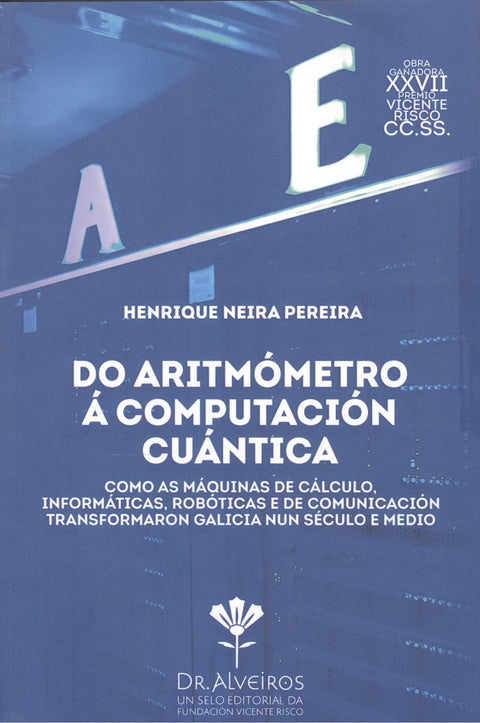 A E

OBRA GANADORA XXVII PREMIO VICENTE RISCO CC.SS.

HENRIQUE NEIRA PEREIRA

DO ARITMÓMETRO Á COMPUTACIÓN CUÁNTICA

COMO AS MÁQUINAS DE CÁLCULO, INFORMÁTICAS, ROBÓTICAS E DE COMUNICACIÓN TRANSFORMARON GALICIA NUN SÉCULO E MEDIO

DR. ALVEIROS
UN SELO EDITORIAL DA FUNDACIÓN VICENTE RISCO